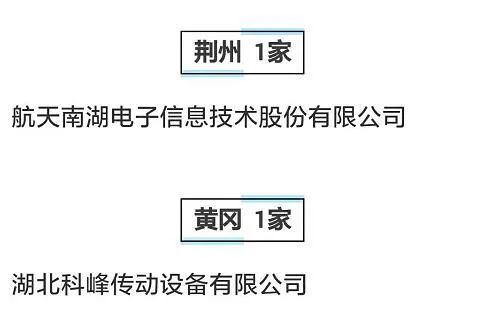 荆州 1家

航天南湖电子信息技术股份有限公司

黄冈 1家

湖北科峰传动设备有限公司